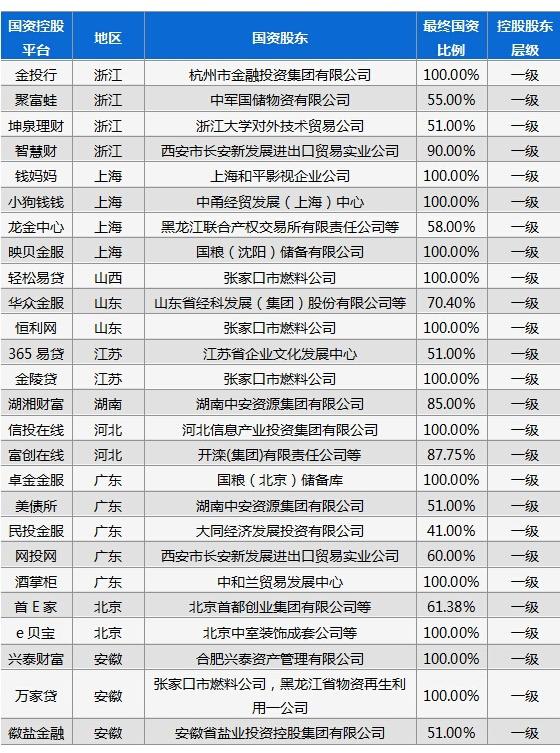 | 国资控股平台 | 地区 | 国资股东 | 最终国资比例 | 控股股东层级 |
|---|---|---|---|---|
| 金投行 | 浙江 | 杭州市金融投资集团有限公司 | 100.00% | 一级 |
| 聚富蛙 | 浙江 | 中军国储物资有限公司 | 55.00% | 一级 |
| 坤泉理财 | 浙江 | 浙江大学对外技术贸易公司 | 51.00% | 一级 |
| 智慧财 | 浙江 | 西安市长安新发展进出口贸易实业公司 | 90.00% | 一级 |
| 钱妈妈 | 上海 | 上海和平影视企业公司 | 100.00% | 一级 |
| 小狗钱钱 | 上海 | 中甬经贸发展（上海）中心 | 100.00% | 一级 |
| 龙金中心 | 上海 | 黑龙江联合产权交易所有限责任公司等 | 58.00% | 一级 |
| 映贝金服 | 上海 | 国粮（沈阳）储备有限公司 | 100.00% | 一级 |
| 轻松易贷 | 山西 | 张家口市燃料公司 | 100.00% | 一级 |
| 华众金服 | 山东 | 山东省经科发展（集团）股份有限公司等 | 70.40% | 一级 |
| 恒利网 | 山东 | 张家口市燃料公司 | 100.00% | 一级 |
| 365 易贷 | 江苏 | 江苏省企业文化发展中心 | 51.00% | 一级 |
| 金陵贷 | 江苏 | 张家口市燃料公司 | 100.00% | 一级 |
| 湖湘财富 | 湖南 | 湖南中安资源集团有限公司 | 85.00% | 一级 |
| 信投在线 | 河北 | 河北信息产业投资集团有限公司 | 100.00% | 一级 |
| 富创在线 | 河北 | 开滦(集团)有限责任公司等 | 87.75% | 一级 |
| 卓金金服 | 广东 | 国粮（北京）储备库 | 100.00% | 一级 |
| 美债所 | 广东 | 湖南中安资源集团有限公司 | 51.00% | 一级 |
| 民投金服 | 广东 | 大同经济发展投资有限公司 | 41.00% | 一级 |
| 网投网 | 广东 | 西安市长安新发展进出口贸易实业公司 | 60.00% | 一级 |
| 酒掌柜 | 广东 | 中和兰贸易发展中心 | 100.00% | 一级 |
| 首 E 家 | 北京 | 北京首都创业集团有限公司等 | 61.38% | 一级 |
| e 贝宝 | 北京 | 北京中室装饰成套公司等 | 100.00% | 一级 |
| 兴泰财富 | 安徽 | 合肥兴泰资产管理有限公司 | 100.00% | 一级 |
| 万家贷 | 安徽 | 张家口市燃料公司，黑龙江省物资再生利用一公司 | 100.00% | 一级 |
| 徽盐金融 | 安徽 | 安徽省盐业投资控股集团有限公司 | 51.00% | 一级 |